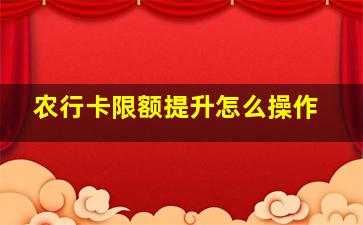 农行卡限额提升怎么操作